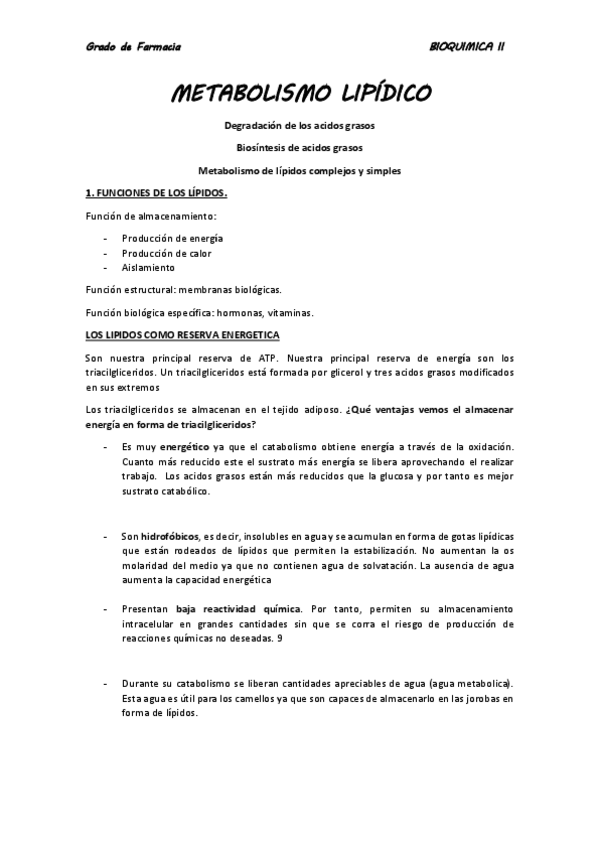 Grado de Farmacia

BIOQUIMICA II

METABOLISMO LIPÍDICO

Degradación de los acidos grasos

Biosíntesis de acidos grasos

Metabolismo de lípidos complejos y simples

1. FUNCIONES DE LOS LÍPIDOS.

Función de almacenamiento:

- Producción de energía
- Producción de calor
- Aislamiento

Función estructural: membranas biológicas.

Función biológica específica: hormonas, vitaminas.

LOS LIPIDOS COMO RESERVA ENERGETICA

Son nuestra principal reserva de ATP. Nuestra principal reserva de energía son los triacilgliceridos. Un triacilgliceridos está formada por glicerol y tres acidos grasos modificados en sus extremos

Los triacilgliceridos se almacenan en el tejido adiposo. ¿Qué ventajas vemos el almacenar energía en forma de triacilgliceridos?

- Es muy energético ya que el catabolismo obtiene energía a través de la oxidación. Cuanto más reducido este el sustrato más energía se libera aprovechando el realizar trabajo. Los acidos grasos están más reducidos que la glucosa y por tanto es mejor sustrato catabólico.

- Son hidrofóbicos, es decir, insolubles en agua y se acumulan en forma de gotas lipídicas que están rodeados de lípidos que permiten la estabilización. No aumentan la os molaridad del medio ya que no contienen agua de solvatación. La ausencia de agua aumenta la capacidad energética

- Presentan baja reactividad química. Por tanto, permiten su almacenamiento intracelular en grandes cantidades sin que se corra el riesgo de producción de reacciones químicas no deseadas. 9

- Durante su catabolismo se liberan cantidades apreciables de agua (agua metabolica). Esta agua es útil para los camellos ya que son capaces de almacenarlo en las jorobas en forma de lípidos.